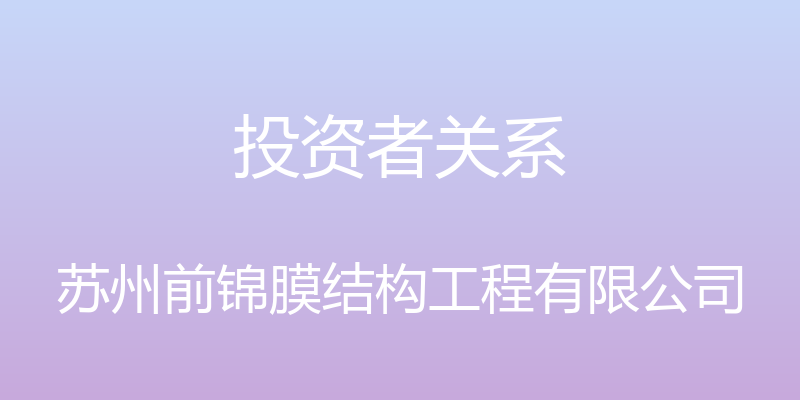 投资者关系

苏州前锦膜结构工程有限公司